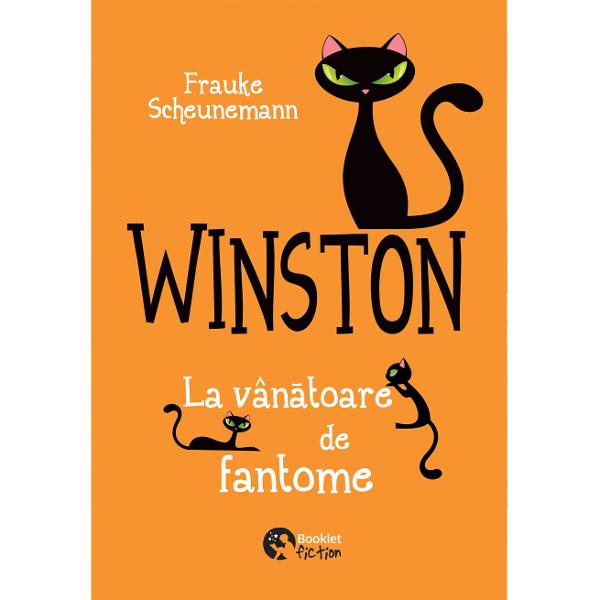 Frauke Scheunemann

WINSTON

La vânătoare de fantome

Booklet fiction